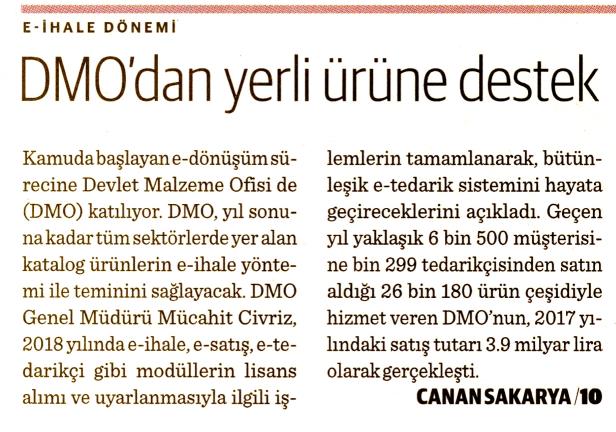 E-İHALE DÖNEMİ

DMO'dan yerli ürüne destek

Kamuda başlayan e-dönüşüm sürecine Devlet Malzeme Ofisi de (DMO) katılıyor. DMO, yıl sonuna kadar tüm sektörlerde yer alan katalog ürünlerin e-ihale yöntemi ile teminini sağlayacak. DMO Genel Müdürü Mücahit Civriz, 2018 yılında e-ihale, e-satış, e-tedarikçi gibi modüllerin lisans alımı ve uyarlanmasıyla ilgili işlemlerin tamamlanarak, bütünleşik e-tedarik sistemini hayata geçireceklerini açıkladı. Geçen yıl yaklaşık 6 bin 500 müşterisine bin 299 tedarikçisinden satın aldığı 26 bin 180 ürün çeşidiyle hizmet veren DMO'nun, 2017 yılındaki satış tutarı 3.9 milyar lira olarak gerçekleşti.

CANAN SAKARYA /10